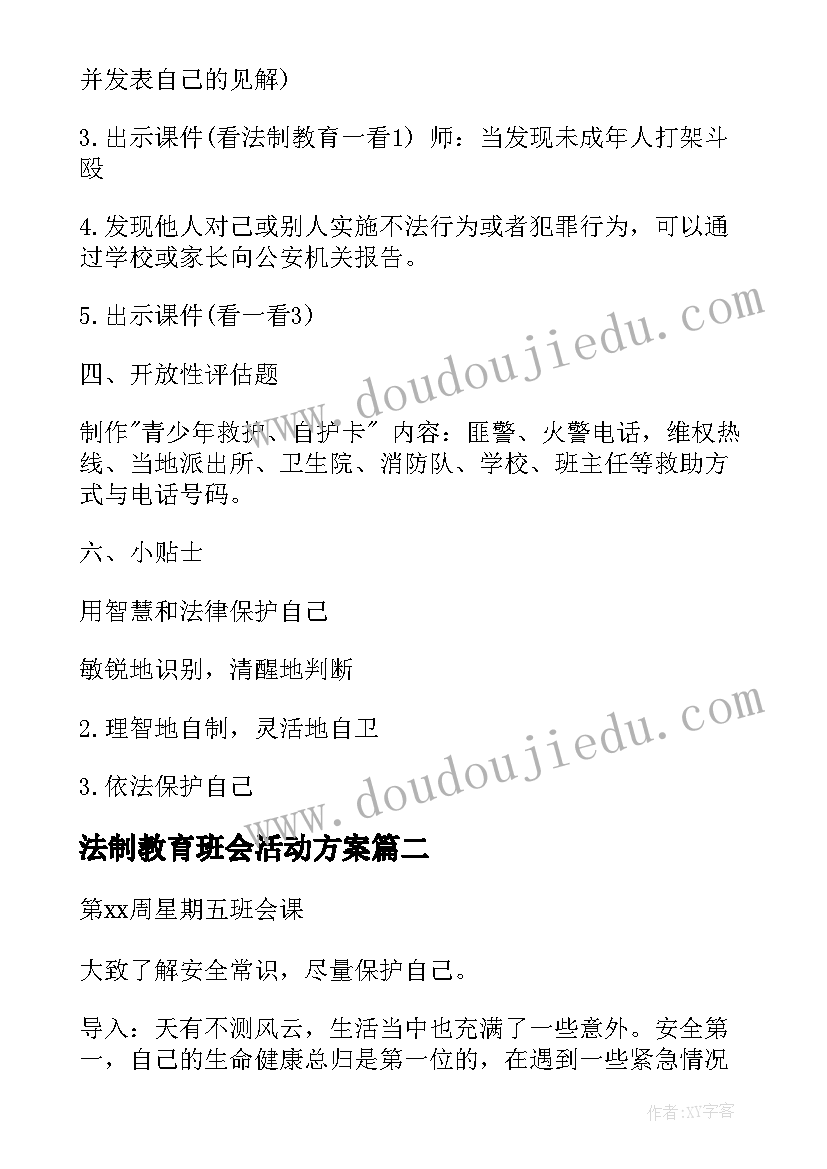 并发表自己的见解)

3.出示课件(看法制教育一看1) 师：当发现未成年人打架斗殴

4.发现他人对己或别人实施不法行为或者犯罪行为，可以通过学校或家长向公安机关报告。

5.出示课件(看一看3)

四、开放性评估题

制作"青少年救护、自护卡" 内容：匪警、火警电话，维权热线、当地派出所、卫生院、消防队、学校、班主任等救助方式与电话号码。

六、小贴士

用智慧和法律保护自己

敏锐地识别，清醒地判断

2.理智地自制，灵活地自卫

3.依法保护自己

法制教育班会活动方案篇二

第xx周星期五班会课

大致了解安全常识，尽量保护自己。

导入：天有不测风云，生活当中也充满了一些意外。安全第一，自己的生命健康总归是第一位的，在遇到一些紧急情况

www.doudoujiedu.com

www.doudoujiedu.com

作者：XY字客